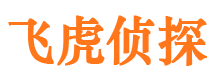 飞虎侦探